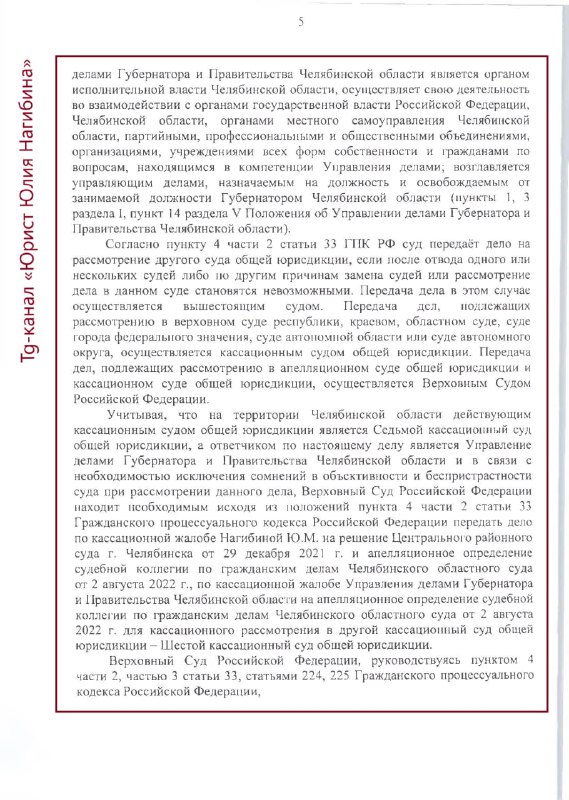 5

Tg-канал «Юрист Юлия Нагибина»

делами Губернатора и Правительства Челябинской области является органом исполнительной власти Челябинской области, осуществляет свою деятельность во взаимодействии с органами государственной власти Российской Федерации, Челябинской области, органами местного самоуправления Челябинской области, партийными, профессиональными и общественными объединениями, организациями, учреждениями всех форм собственности и гражданами по вопросам, находящимся в компетенции Управления делами; возглавляется управляющим делами, назначаемым на должность и освобождаемым от занимаемой должности Губернатором Челябинской области (пункты 1, 3 раздела I, пункт 14 раздела V Положения об Управлении делами Губернатора и Правительства Челябинской области).

Согласно пункту 4 части 2 статьи 33 ГПК РФ суд передаёт дело на рассмотрение другого суда общей юрисдикции, если после отвода одного или нескольких судей либо по другим причинам замена судей или рассмотрение дела в данном суде становятся невозможными. Передача дела в этом случае осуществляется вышестоящим судом. Передача дел, подлежащих рассмотрению в верховном суде республики, краевом, областном суде, суде города федерального значения, суде автономной области или суде автономного округа, осуществляется кассационным судом общей юрисдикции. Передача дел, подлежащих рассмотрению в апелляционном суде общей юрисдикции и кассационном суде общей юрисдикции, осуществляется Верховным Судом Российской Федерации.

Учитывая, что на территории Челябинской области действующим кассационным судом общей юрисдикции является Седьмой кассационный суд общей юрисдикции, а ответчиком по настоящему делу является Управление делами Губернатора и Правительства Челябинской области и в связи с необходимостью исключения сомнений в объективности и беспристрастности суда при рассмотрении данного дела, Верховный Суд Российской Федерации находит необходимым исходя из положений пункта 4 части 2 статьи 33 Гражданского процессуального кодекса Российской Федерации передать дело по кассационной жалобе Нагибиной Ю.М. на решение Центрального районного суда г. Челябинска от 29 декабря 2021 г. и апелляционное определение судебной коллегии по гражданским делам Челябинского областного суда от 2 августа 2022 г., по кассационной жалобе Управления делами Губернатора и Правительства Челябинской области на апелляционное определение судебной коллегии по гражданским делам Челябинского областного суда от 2 августа 2022 г. для кассационного рассмотрения в другой кассационный суд общей юрисдикции – Шестой кассационный суд общей юрисдикции.

Верховный Суд Российской Федерации, руководствуясь пунктом 4 части 2, частью 3 статьи 33, статьями 224, 225 Гражданского процессуального кодекса Российской Федерации,